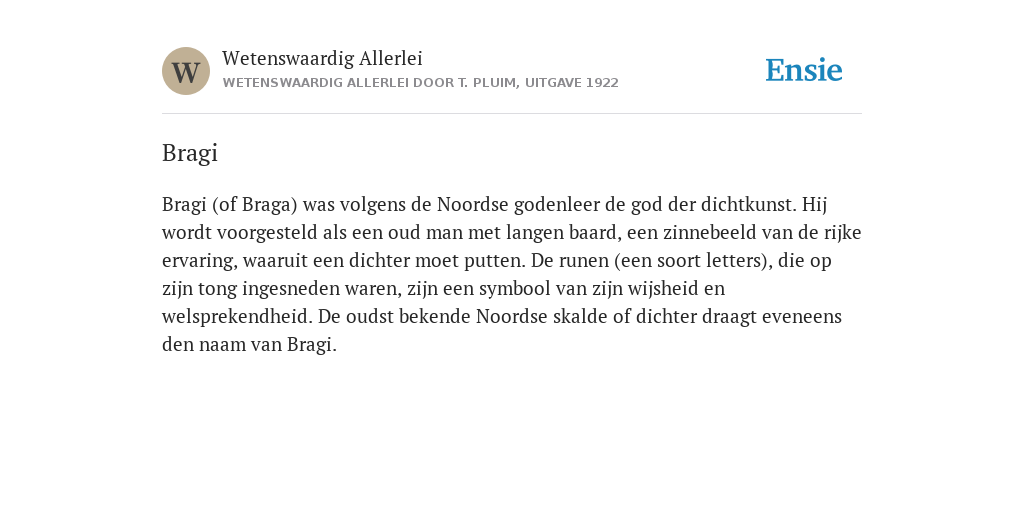 W

Wetenswaardig Allerlei
WETENSWAARDIG ALLERLEI DOOR T. PLUIM, UITGAVE 1922

Ensie

Bragi

Bragi (of Braga) was volgens de Noordse godenleer de god der dichtkunst. Hij wordt voorgesteld als een oud man met langen baard, een zinnebeeld van de rijke ervaring, waaruit een dichter moet putten. De runen (een soort letters), die op zijn tong ingesneden waren, zijn een symbool van zijn wijsheid en welsprekendheid. De oudst bekende Noordse skalde of dichter draagt eveneens den naam van Bragi.